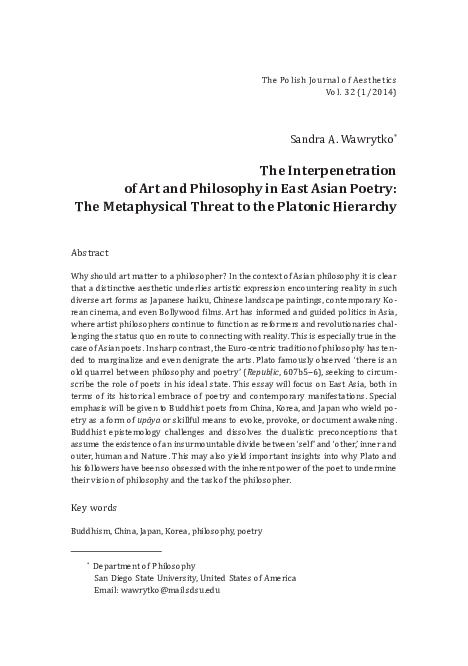 The Polish Journal of Aesthetics
Vol. 32 (1/2014)

Sandra A. Wawrytko*

The Interpenetration
of Art and Philosophy in East Asian Poetry:
The Metaphysical Threat to the Platonic Hierarchy

Abstract

Why should art matter to a philosopher? In the context of Asian philosophy it is clear that a distinctive aesthetic underlies artistic expression encountering reality in such diverse art forms as Japanese haiku, Chinese landscape paintings, contemporary Korean cinema, and even Bollywood films. Art has informed and guided politics in Asia, where artist philosophers continue to function as reformers and revolutionaries challenging the status quo en route to connecting with reality. This is especially true in the case of Asian poets. In sharp contrast, the Euro-centric tradition of philosophy has tended to marginalize and even denigrate the arts. Plato famously observed 'there is an old quarrel between philosophy and poetry' (Republic, 607b5–6), seeking to circumscribe the role of poets in his ideal state. This essay will focus on East Asia, both in terms of its historical embrace of poetry and contemporary manifestations. Special emphasis will be given to Buddhist poets from China, Korea, and Japan who wield poetry as a form of upāya or skillful means to evoke, provoke, or document awakening. Buddhist epistemology challenges and dissolves the dualistic preconceptions that assume the existence of an insurmountable divide between 'self' and 'other,' inner and outer, human and Nature. This may also yield important insights into why Plato and his followers have been so obsessed with the inherent power of the poet to undermine their vision of philosophy and the task of the philosopher.

Key words

Buddhism, China, Japan, Korea, philosophy, poetry

* Department of Philosophy
San Diego State University, United States of America
Email: wawrytko@mail.sdsu.edu